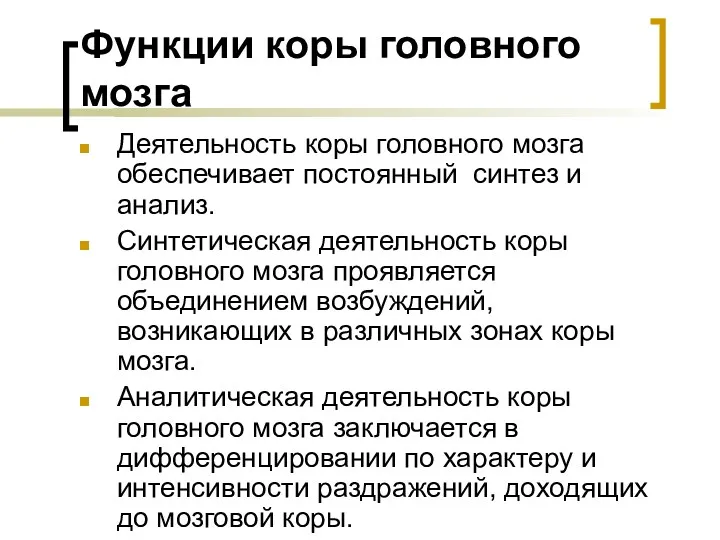 Функции коры головного мозга

Деятельность коры головного мозга обеспечивает постоянный синтез и анализ.

Синтетическая деятельность коры головного мозга проявляется объединением возбуждений, возникающих в различных зонах коры мозга.

Аналитическая деятельность коры головного мозга заключается в дифференцировании по характеру и интенсивности раздражений, доходящих до мозговой коры.